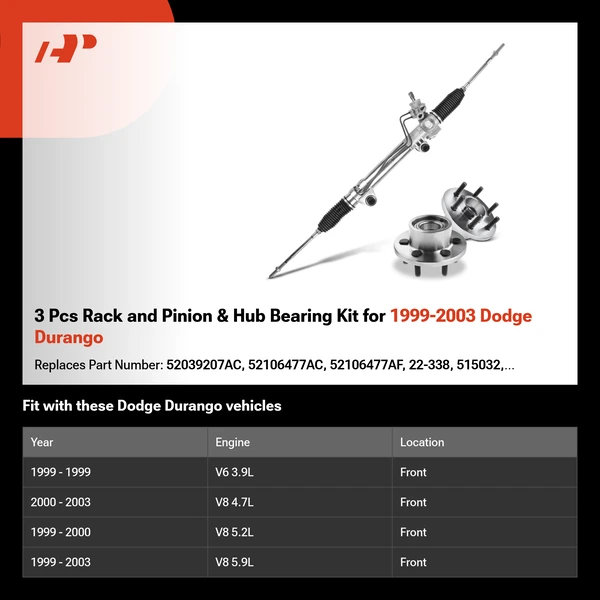 3 Pcs Rack and Pinion & Hub Bearing Kit for 1999-2003 Dodge Durango

Replaces Part Number: 52039207AC, 52106477AC, 52106477AF, 22-338, 515032,...

Fit with these Dodge Durango vehicles

| Year | Engine | Location |
|---|---|---|
| 1999 - 1999 | V6 3.9L | Front |
| 2000 - 2003 | V8 4.7L | Front |
| 1999 - 2000 | V8 5.2L | Front |
| 1999 - 2003 | V8 5.9L | Front |